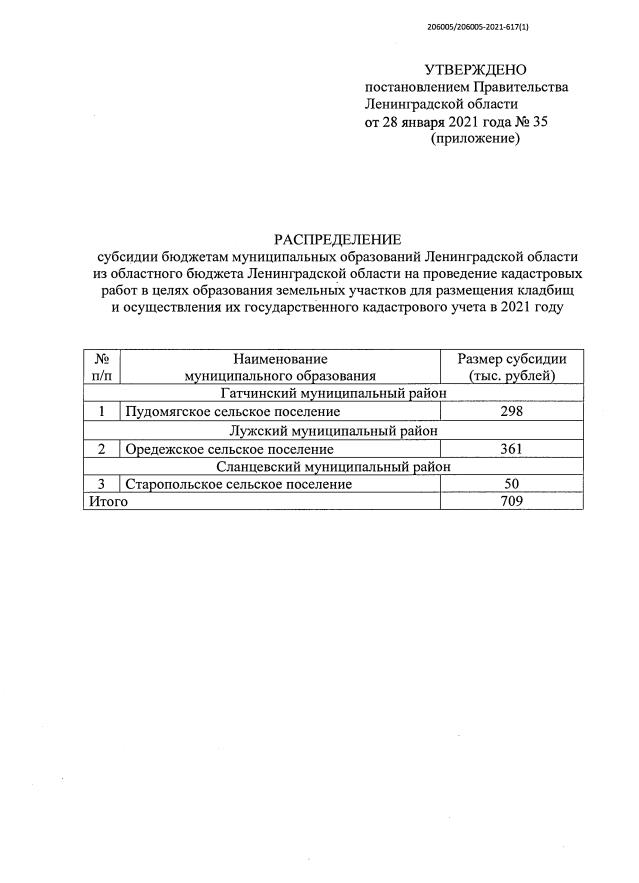 206005/206005-2021-617(1)

УТВЕРЖДЕНО
постановлением Правительства
Ленинградской области
от 28 января 2021 года № 35
(приложение)

РАСПРЕДЕЛЕНИЕ
субсидии бюджетам муниципальных образований Ленинградской области из областного бюджета Ленинградской области на проведение кадастровых работ в целях образования земельных участков для размещения кладбищ и осуществления их государственного кадастрового учета в 2021 году

| № п/п | Наименование муниципального образования | Размер субсидии (тыс. рублей) |
|---|---|---|
| Гатчинский муниципальный район | | |
| 1 | Пудомягское сельское поселение | 298 |
| Лужский муниципальный район | | |
| 2 | Оредежское сельское поселение | 361 |
| Сланцевский муниципальный район | | |
| 3 | Старопольское сельское поселение | 50 |
| Итого | | 709 |